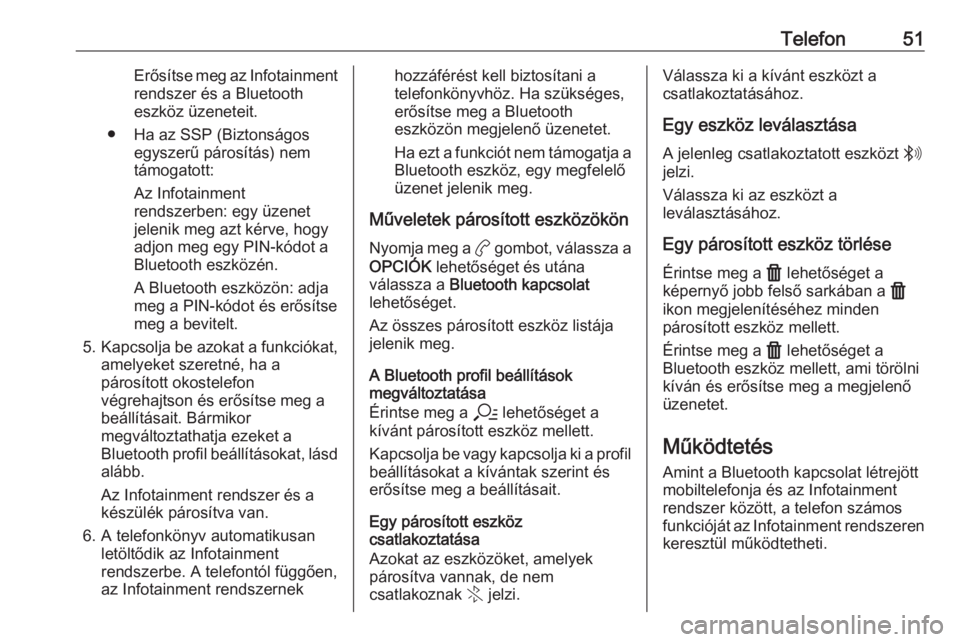 Telefon 51

Erősítse meg az Infotainment rendszer és a Bluetooth eszköz üzeneteit.

● Ha az SSP (Biztonságos egyszerű párosítás) nem támogatott:

Az Infotainment rendszerben: egy üzenet jelenik meg azt kérve, hogy adjon meg egy PIN-kódot a Bluetooth eszközén.

A Bluetooth eszközön: adja meg a PIN-kódot és erősítse meg a bevitelt.

5. Kapcsolja be azokat a funkciókat, amelyeket szeretné, ha a párosított okostelefon végrehajtson és erősítse meg a beállításait. Bármikor megváltoztathatja ezeket a Bluetooth profil beállításokat, lásd alább.

Az Infotainment rendszer és a készülék párosítva van.

6. A telefonkönyv automatikusan letöltődik az Infotainment rendszerbe. A telefontól függően, az Infotainment rendszernek hozzáférést kell biztosítani a telefonkönyvhöz. Ha szükséges, erősítse meg a Bluetooth eszközön megjelenő üzenetet.

Ha ezt a funkciót nem támogatja a Bluetooth eszköz, egy megfelelő üzenet jelenik meg.

Műveletek párosított eszközökön

Nyomja meg a gombot, válassza a OPCIÓK lehetőséget és utána válassza a Bluetooth kapcsolat lehetőséget.

Az összes párosított eszköz listája jelenik meg.

A Bluetooth profil beállítások megváltoztatása

Érintse meg a lehetőséget a kívánt párosított eszköz mellett.

Kapcsolja be vagy kapcsolja ki a profil beállításokat a kívántak szerint és erősítse meg a beállításait.

Egy párosított eszköz csatlakoztatása

Azokat az eszközöket, amelyek párosítva vannak, de nem csatlakoznak jelzi.

Válassza ki a kívánt eszközt a csatlakoztatásához.

Egy eszköz leválasztása

A jelenleg csatlakoztatott eszközt jelzi.

Válassza ki az eszközt a leválasztásához.

Egy párosított eszköz törlése

Érintse meg a lehetőséget a képernyő jobb felső sarkában a ikon megjelenítéséhez minden párosított eszköz mellett.

Érintse meg a lehetőséget a Bluetooth eszköz mellett, ami törölni kíván és erősítse meg a megjelenő üzenetet.

Működtetés

Amint a Bluetooth kapcsolat létrejött mobiltelefonja és az Infotainment rendszer között, a telefon számos funkcióját az Infotainment rendszeren keresztül működtetheti.

carmanualsonline.info